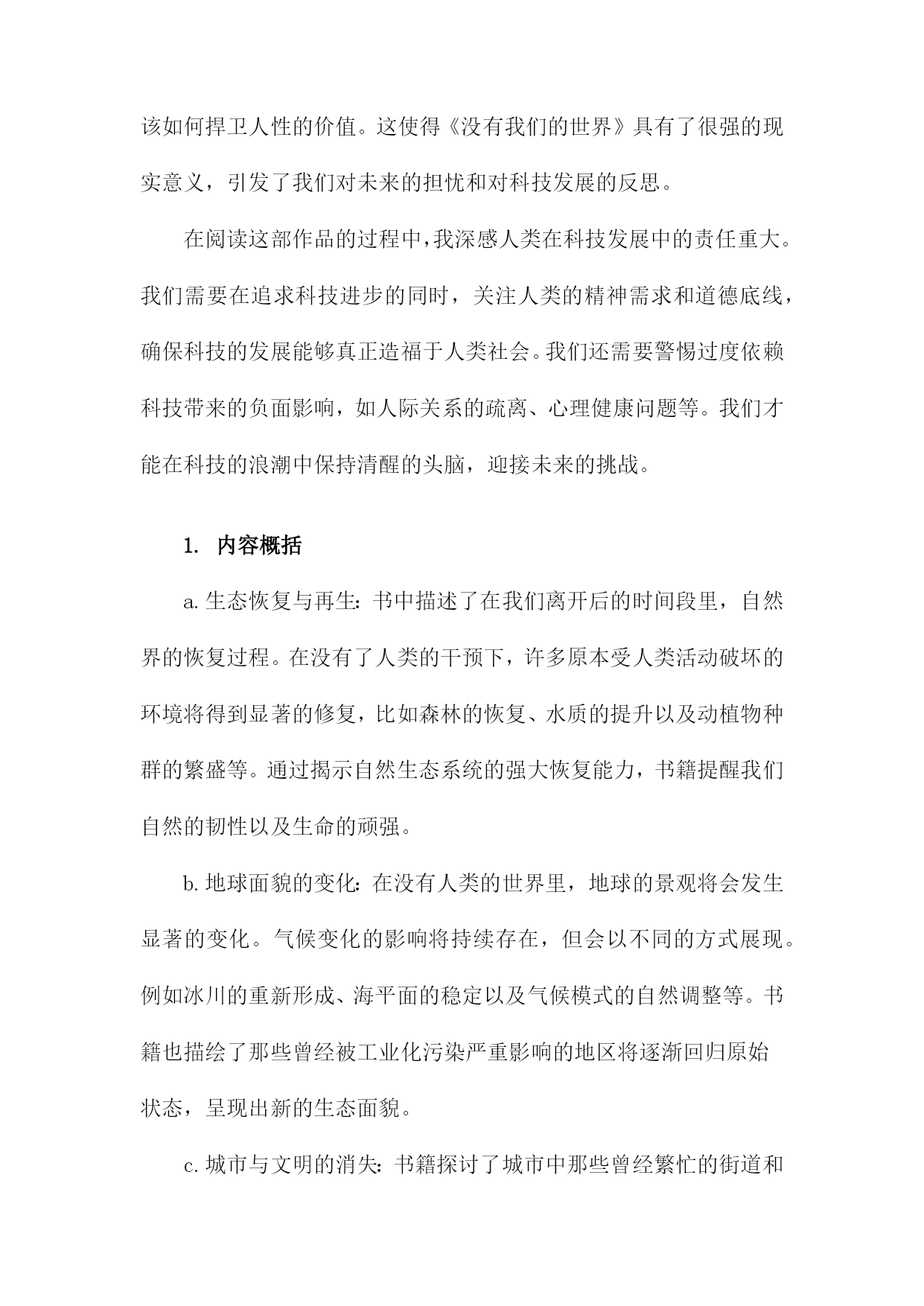 该如何捍卫人性的价值。这使得《没有我们的世界》具有了很强的现实意义，引发了我们对未来的担忧和对科技发展的反思。

在阅读这部作品的过程中，我深感人类在科技发展中的责任重大。我们需要在追求科技进步的同时，关注人类的精神需求和道德底线，确保科技的发展能够真正造福于人类社会。我们还需要警惕过度依赖科技带来的负面影响，如人际关系的疏离、心理健康问题等。我们才能在科技的浪潮中保持清醒的头脑，迎接未来的挑战。

1. 内容概括

a. 生态恢复与再生：书中描述了在我们离开后的时间段里，自然界的恢复过程。在没有了人类的干预下，许多原本受人类活动破坏的环境将得到显著的修复，比如森林的恢复、水质的提升以及动植物种群的繁盛等。通过揭示自然生态系统的强大恢复能力，书籍提醒我们自然的韧性以及生命的顽强。

b. 地球面貌的变化：在没有人类的世界里，地球的景观将会发生显著的变化。气候变化的影响将持续存在，但会以不同的方式展现。例如冰川的重新形成、海平面的稳定以及气候模式的自然调整等。书籍也描绘了那些曾经被工业化污染严重影响的地区将逐渐回归原始状态，呈现出新的生态面貌。

c. 城市与文明的消失：书籍探讨了城市中那些曾经繁忙的街道和